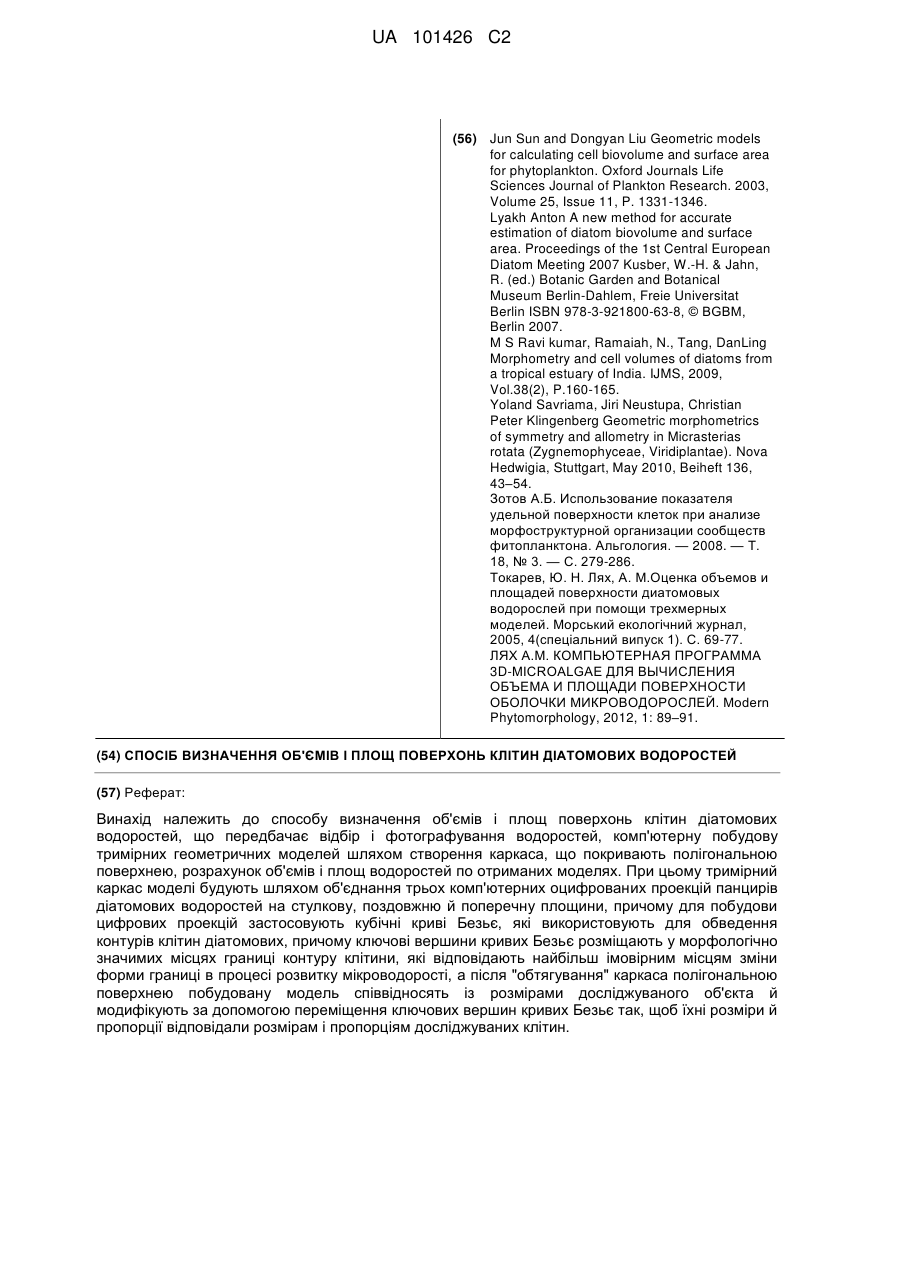 UA 101426 C2

(56) Jun Sun and Dongyan Liu Geometric models for calculating cell biovolume and surface area for phytoplankton. Oxford Journals Life Sciences Journal of Plankton Research. 2003, Volume 25, Issue 11, P. 1331-1346.
Lyakh Anton A new method for accurate estimation of diatom biovolume and surface area. Proceedings of the 1st Central European Diatom Meeting 2007 Kusber, W.-H. & Jahn, R. (ed.) Botanic Garden and Botanical Museum Berlin-Dahlem, Freie Universitat Berlin ISBN 978-3-921800-63-8, © BGBM, Berlin 2007.
M S Ravi kumar, Ramaiah, N., Tang, DanLing Morphometry and cell volumes of diatoms from a tropical estuary of India. IJMS, 2009, Vol.38(2), P.160-165.
Yoland Savriama, Jiri Neustupa, Christian Peter Klingenberg Geometric morphometrics of symmetry and allometry in Micrasterias rotata (Zygnemophyceae, Viridiplantae). Nova Hedwigia, Stuttgart, May 2010, Beiheft 136, 43–54.
Зотов А.Б. Использование показателя удельной поверхности клеток при анализе морфоструктурной организации сообществ фитопланктона. Альгология. — 2008. — Т. 18, № 3. — С. 279-286.
Токарев, Ю. Н. Лях, А. М.Оценка объемов и площадей поверхности диатомовых водорослей при помощи трехмерных моделей. Морський екологічний журнал, 2005, 4(спеціальний випуск 1). С. 69-77.
ЛЯХ А.М. КОМПЬЮТЕРНАЯ ПРОГРАММА 3D-MICROALGAE ДЛЯ ВЫЧИСЛЕНИЯ ОБЪЕМА И ПЛОЩАДИ ПОВЕРХНОСТИ ОБОЛОЧКИ МИКРОВОДОРОСЛЕЙ. Modern Phytomorphology, 2012, 1: 89–91.

(54) СПОСІБ ВИЗНАЧЕННЯ ОБ'ЄМІВ І ПЛОЩ ПОВЕРХОНЬ КЛІТИН ДІАТОМОВИХ ВОДОРОСТЕЙ

(57) Реферат:

Винахід належить до способу визначення об'ємів і площ поверхонь клітин діатомових водоростей, що передбачає відбір і фотографування водоростей, комп'ютерну побудову тримірних геометричних моделей шляхом створення каркаса, що покривають полігональною поверхнею, розрахунок об'ємів і площ водоростей по отриманих моделях. При цьому тримірний каркас моделі будують шляхом об'єднання трьох комп'ютерних оцифрованих проекцій панцирів діатомових водоростей на стулкову, поздовжню й поперечну площини, причому для побудови цифрових проекцій застосовують кубічні криві Безьє, які використовують для обведення контурів клітин діатомових, причому ключові вершини кривих Безьє розміщають у морфологічно значимих місцях границі контуру клітини, які відповідають найбільш імовірним місцям зміни форми границі в процесі розвитку мікроводорості, а після "обтягування" каркаса полігональною поверхнею побудовану модель співвідносять із розмірами досліджуваного об'єкта й модифікують за допомогою переміщення ключових вершин кривих Безьє так, щоб їхні розміри й пропорції відповідали розмірам і пропорціям досліджуваних клітин.